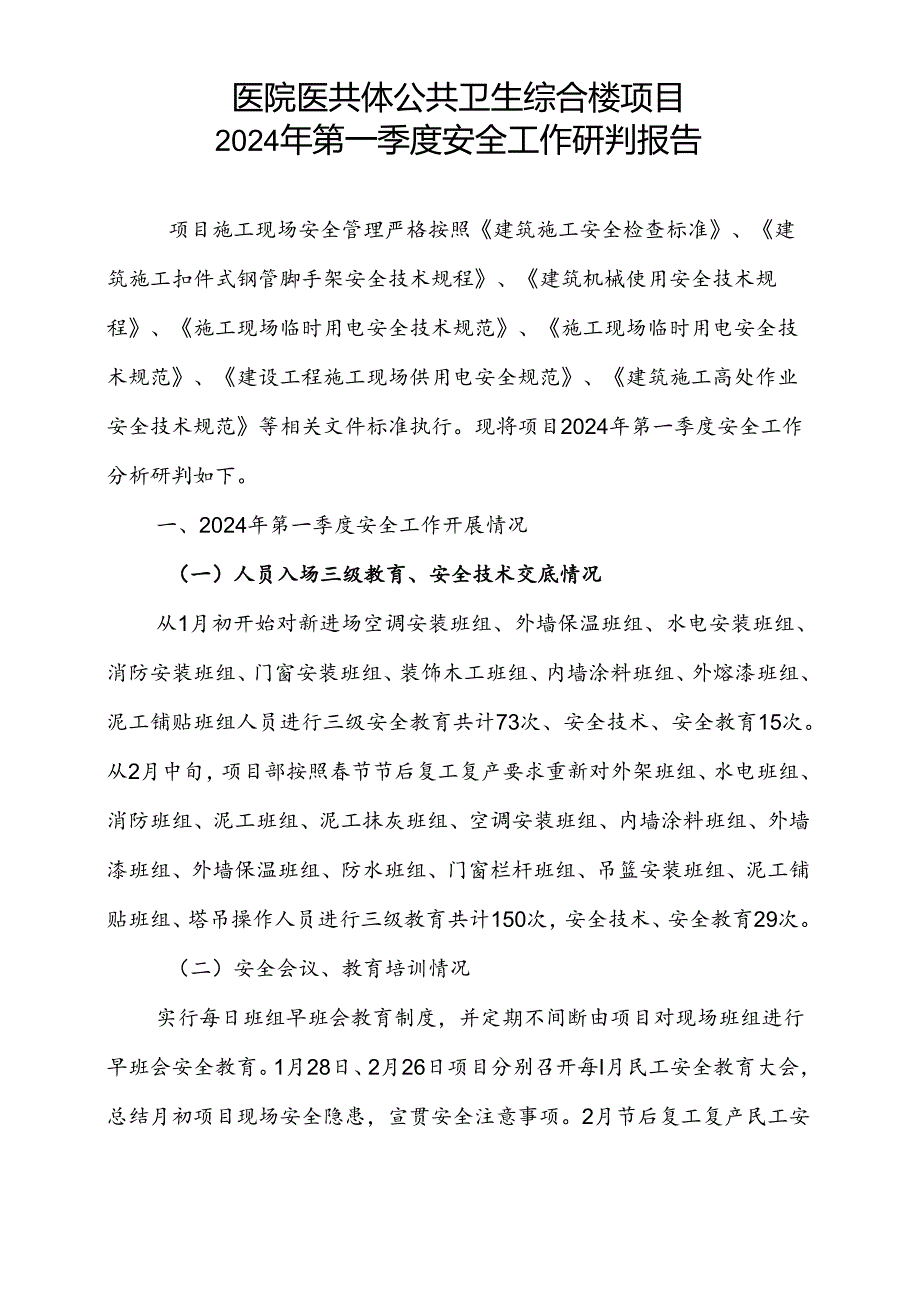 医院医共体公共卫生综合楼项目
2024年第一季度安全工作研判报告

项目施工现场安全管理严格按照《建筑施工安全检查标准》、《建筑施工扣件式钢管脚手架安全技术规程》、《建筑机械使用安全技术规程》、《施工现场临时用电安全技术规范》、《施工现场临时用电安全技术规范》、《建设工程施工现场供用电安全规范》、《建筑施工高处作业安全技术规范》等相关文件标准执行。现将项目2024年第一季度安全工作分析研判如下。

一、2024年第一季度安全工作开展情况

（一）人员入场三级教育、安全技术交底情况

从1月初开始对新进场空调安装班组、外墙保温班组、水电安装班组、消防安装班组、门窗安装班组、装饰木工班组、内墙涂料班组、外熔漆班组、泥工铺贴班组人员进行三级安全教育共计73次、安全技术、安全教育15次。从2月中旬，项目部按照春节节后复工复产要求重新对外架班组、水电班组、消防班组、泥工班组、泥工抹灰班组、空调安装班组、内墙涂料班组、外墙漆班组、外墙保温班组、防水班组、门窗栏杆班组、吊篮安装班组、泥工铺贴班组、塔吊操作人员进行三级教育共计150次，安全技术、安全教育29次。

（二）安全会议、教育培训情况

实行每日班组早班会教育制度，并定期不间断由项目对现场班组进行早班会安全教育。1月28日、2月26日项目分别召开每I月民工安全教育大会，总结月初项目现场安全隐患，宣贯安全注意事项。2月节后复工复产民工安